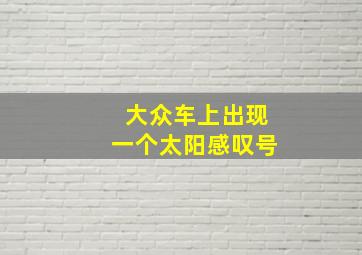 大众车上出现
一个太阳感叹号